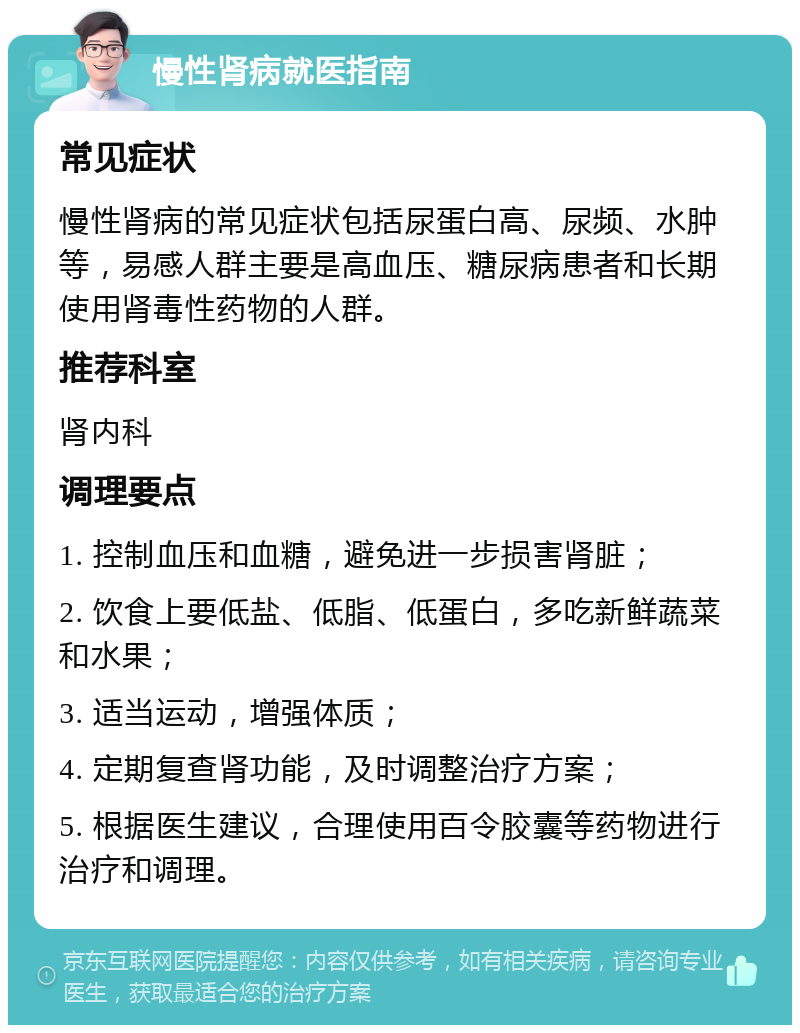 慢性肾病就医指南

常见症状

慢性肾病的常见症状包括尿蛋白高、尿频、水肿等，易感人群主要是高血压、糖尿病患者和长期使用肾毒性药物的人群。

推荐科室

肾内科

调理要点

1. 控制血压和血糖，避免进一步损害肾脏；

2. 饮食上要低盐、低脂、低蛋白，多吃新鲜蔬菜和水果；

3. 适当运动，增强体质；

4. 定期复查肾功能，及时调整治疗方案；

5. 根据医生建议，合理使用百令胶囊等药物进行治疗和调理。

京东互联网医院提醒您：内容仅供参考，如有相关疾病，请咨询专业医生，获取最适合您的治疗方案